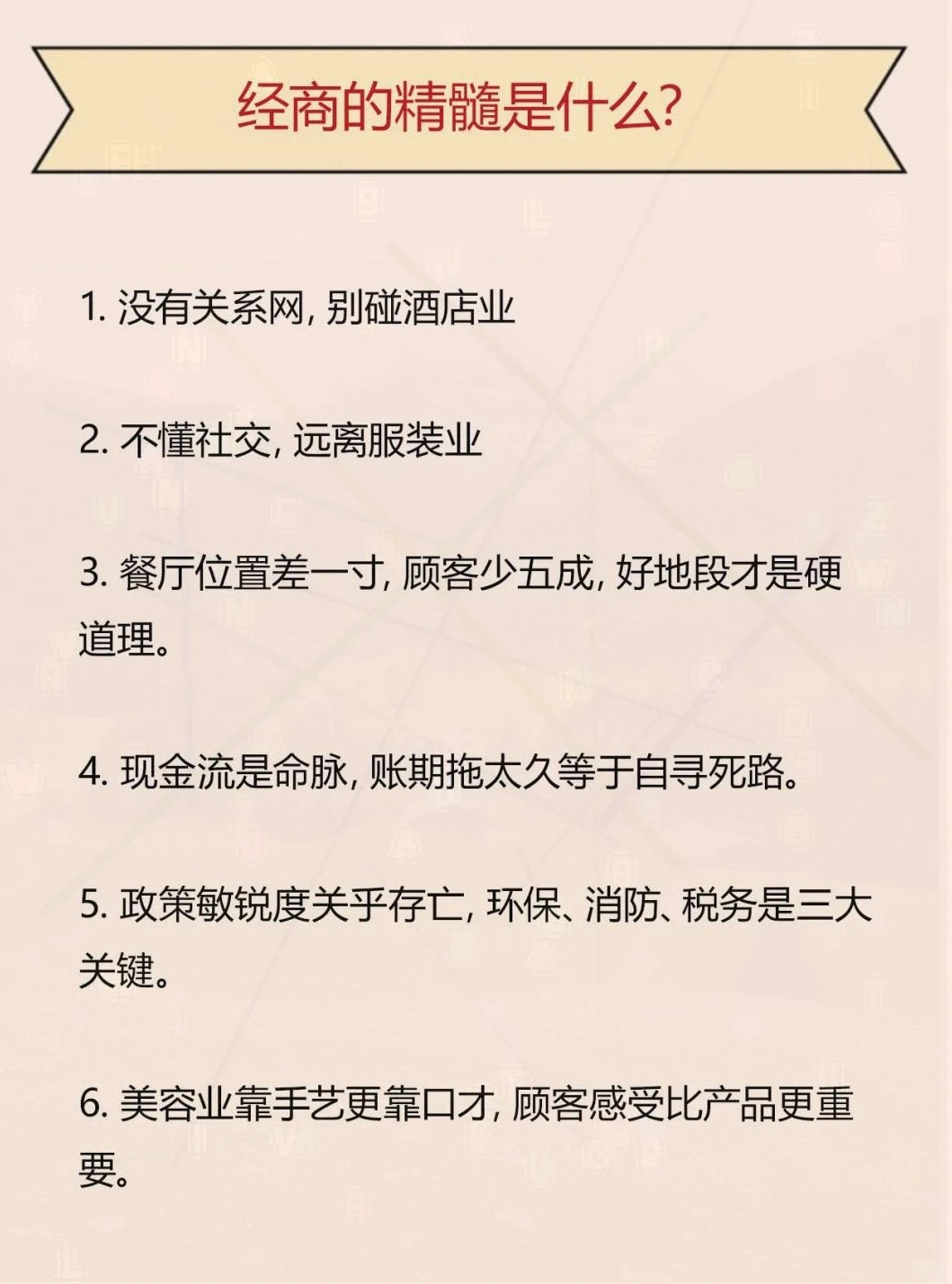 经商的精髓是什么?

1. 没有关系网, 别碰酒店业

2. 不懂社交, 远离服装业

3. 餐厅位置差一寸, 顾客少五成, 好地段才是硬道理。

4. 现金流是命脉, 账期拖太久等于自寻死路。

5. 政策敏锐度关乎存亡, 环保、消防、税务是三大关键。

6. 美容业靠手艺更靠口才, 顾客感受比产品更重要。